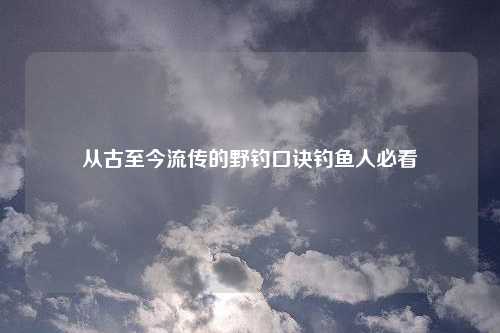 从古至今流传的野钓口诀钓鱼人必看